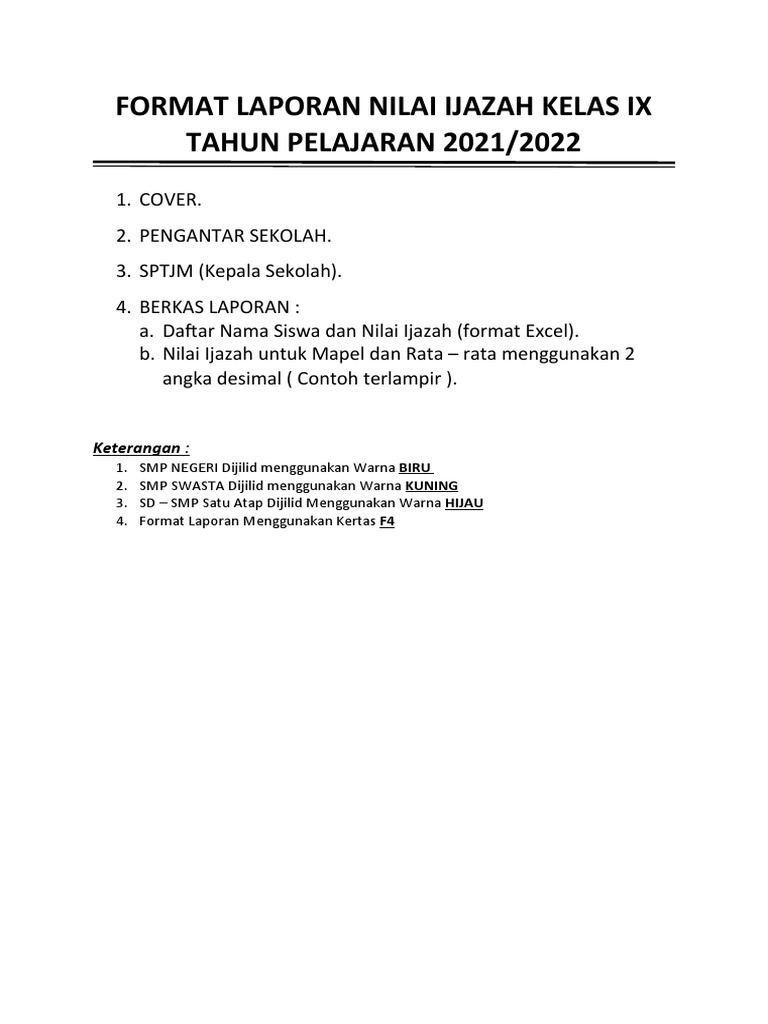 FORMAT LAPORAN NILAI IJAZAH KELAS IX
TAHUN PELAJARAN 2021/2022

1. COVER.

2. PENGANTAR SEKOLAH.

3. SPTJM (Kepala Sekolah).

4. BERKAS LAPORAN :
a. Daftar Nama Siswa dan Nilai Ijazah (format Excel).
b. Nilai Ijazah untuk Mapel dan Rata – rata menggunakan 2 angka desimal ( Contoh terlampir ).

Keterangan :
1. SMP NEGERI Dijilid menggunakan Warna BIRU
2. SMP SWASTA Dijilid menggunakan Warna KUNING
3. SD – SMP Satu Atap Dijilid Menggunakan Warna HIJAU
4. Format Laporan Menggunakan Kertas F4